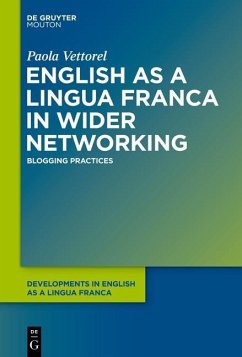 DE GRUYTER
MOUTON

Paola Vettorel

ENGLISH AS A LINGUA FRANCA IN WIDER NETWORKING

BLOGGING PRACTICES

DEVELOPMENTS IN ENGLISH AS A LINGUA FRANCA

DE
G